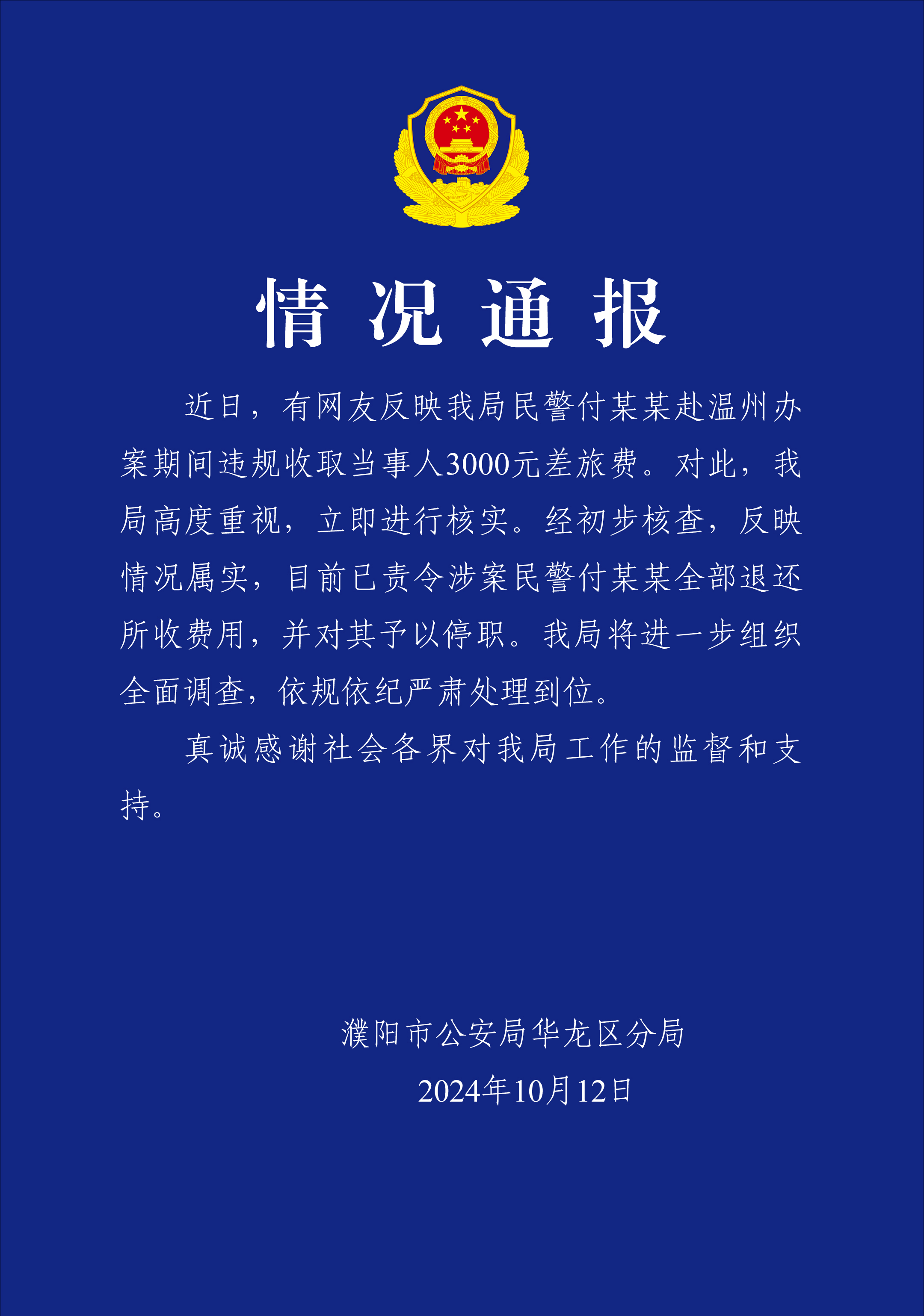 情况通报

近日，有网友反映我局民警付某某赴温州办案期间违规收取当事人3000元差旅费。对此，我局高度重视，立即进行核实。经初步核查，反映情况属实，目前已责令涉案民警付某某全部退还所收费用，并对其予以停职。我局将进一步组织全面调查，依规依纪严肃处理到位。

真诚感谢社会各界对我局工作的监督和支持。

濮阳市公安局华龙区分局

2024年10月12日